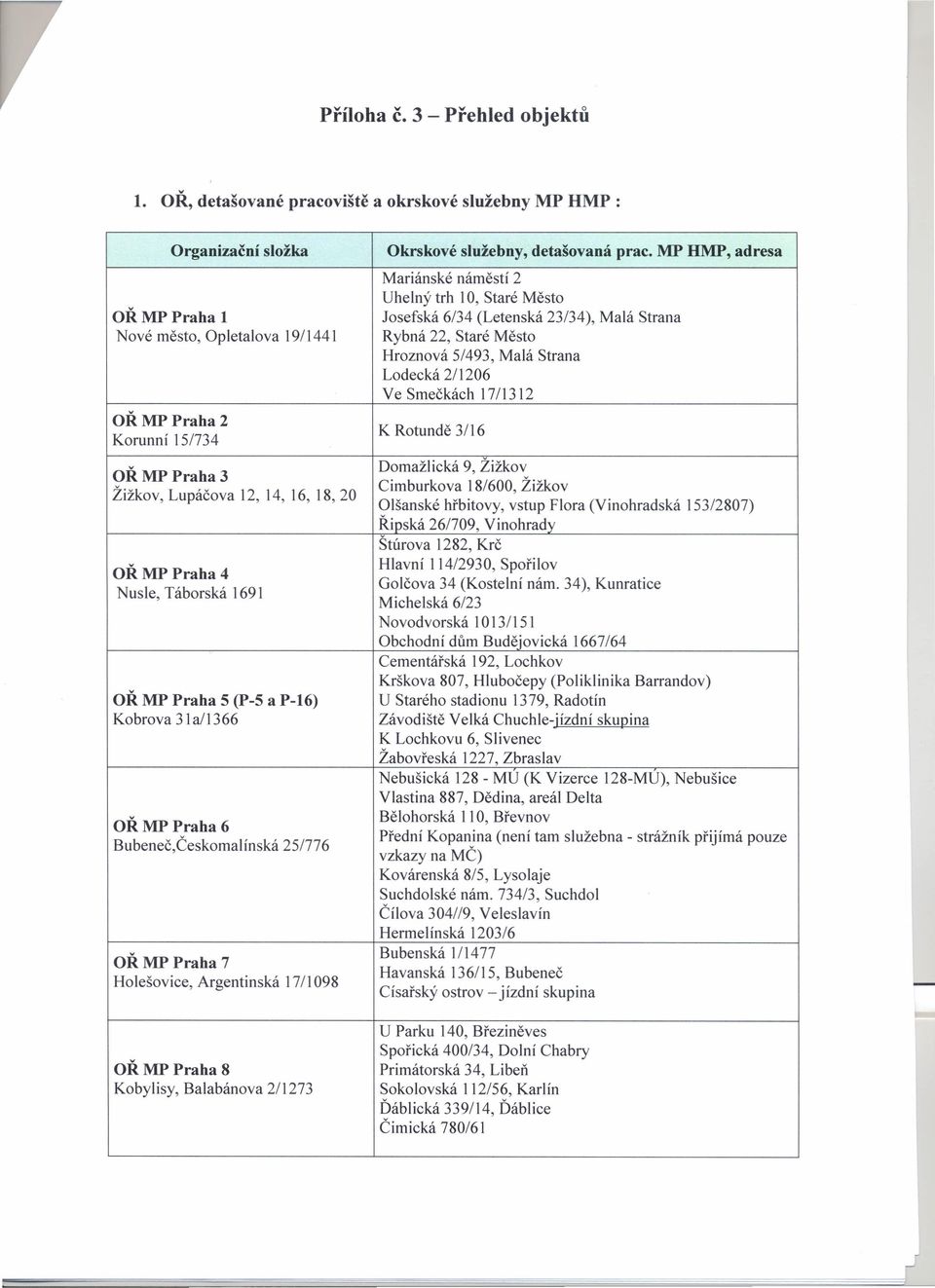 Příloha č. 3 – Přehled objektů

1. OŘ, detašované pracoviště a okrskové služebny MP HMP :

| Organizační složka | Okrskové služebny, detašovaná prac. MP HMP, adresa |
|---|---|
| OŘ MP Praha 1 Nové město, Opletalova 19/1441 | Mariánské náměstí 2 Uhelný trh 10, Staré Město Josefská 6/34 (Letenská 23/34), Malá Strana Rybná 22, Staré Město Hroznová 5/493, Malá Strana Lodecká 2/1206 Ve Smečkách 17/1312 |
| OŘ MP Praha 2 Korunní 15/734 | K Rotundě 3/16 |
| OŘ MP Praha 3 Žižkov, Lupáčova 12, 14, 16, 18, 20 | Domažlická 9, Žižkov Cimburkova 18/600, Žižkov Olšanské hřbitovy, vstup Flora (Vinohradská 153/2807) Řipská 26/709, Vinohrady |
| OŘ MP Praha 4 Nusle, Táborská 1691 | Štúrova 1282, Krč Hlavní 114/2930, Spořilov Golčova 34 (Kostelní nám. 34), Kunratice Michelská 6/23 Novodvorská 1013/151 Obchodní dům Budějovická 1667/64 |
| OŘ MP Praha 5 (P-5 a P-16) Kobrova 31a/1366 | Cementářská 192, Lochkov Krškova 807, Hlubočepy (Poliklinika Barrandov) U Starého stadionu 1379, Radotín Závodiště Velká Chuchle-jízdní skupina K Lochkovu 6, Slivenec Žabovřeská 1227, Zbraslav |
| OŘ MP Praha 6 Bubeneč,Českomalínská 25/776 | Nebušická 128 - MÚ (K Vizerce 128-MÚ), Nebušice Vlastina 887, Dědina, areál Delta Bělohorská 110, Břevnov Přední Kopanina (není tam služebna - strážník přijímá pouze vzkazy na MČ) Kovárenská 8/5, Lysolaje Suchdolské nám. 734/3, Suchdol Čílova 304//9, Veleslavín Hermelínská 1203/6 |
| OŘ MP Praha 7 Holešovice, Argentinská 17/1098 | Bubenská 1/1477 Havanská 136/15, Bubeneč Císařský ostrov – jízdní skupina |
| OŘ MP Praha 8 Kobylisy, Balabánova 2/1273 | U Parku 140, Březiněves Spořická 400/34, Dolní Chabry Primátorská 34, Libeň Sokolovská 112/56, Karlín Ďáblická 339/14, Ďáblice Čimická 780/61 |